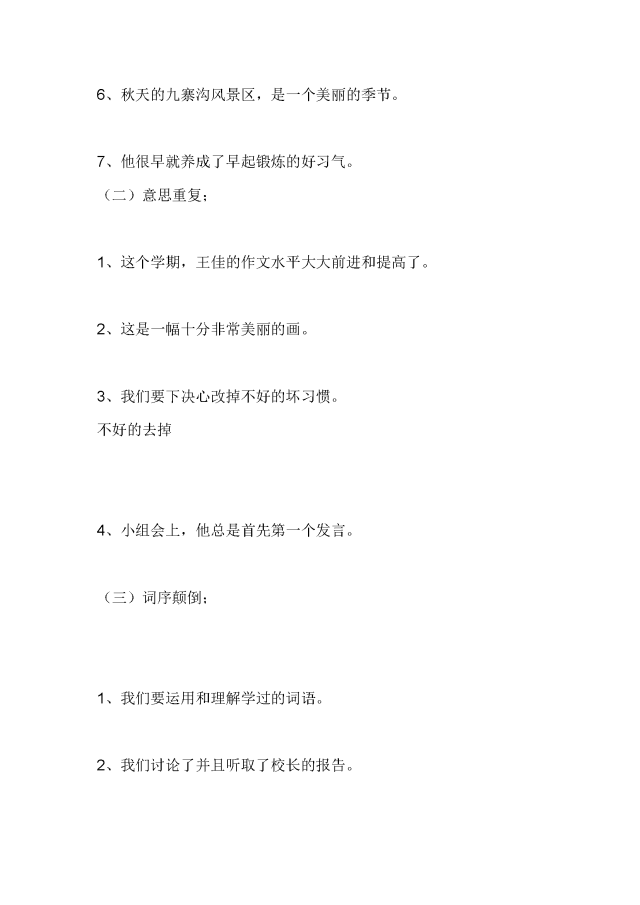 6、秋天的九寨沟风景区，是一个美丽的季节。

7、他很早就养成了早起锻炼的好习气。

（二）意思重复：

1、这个学期，王佳的作文水平大大前进和提高了。

2、这是一幅十分非常美丽的画。

3、我们要下决心改掉不好的坏习惯。

不好的去掉

4、小组会上，他总是首先第一个发言。

（三）词序颠倒：

1、我们要运用和理解学过的词语。

2、我们讨论了并且听取了校长的报告。